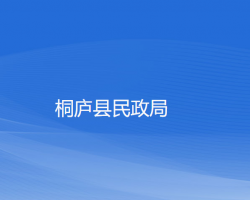 桐庐县民政局